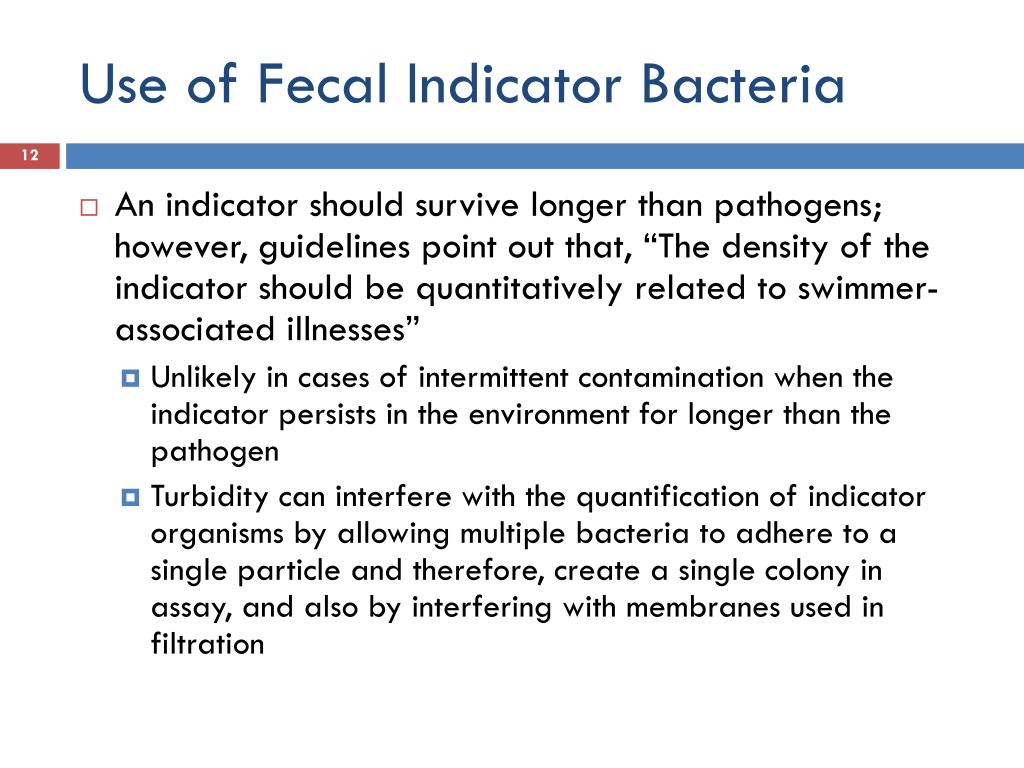 Use of Fecal Indicator Bacteria

12

An indicator should survive longer than pathogens; however, guidelines point out that, “The density of the indicator should be quantitatively related to swimmer-associated illnesses”

Unlikely in cases of intermittent contamination when the indicator persists in the environment for longer than the pathogen

Turbidity can interfere with the quantification of indicator organisms by allowing multiple bacteria to adhere to a single particle and therefore, create a single colony in assay, and also by interfering with membranes used in filtration